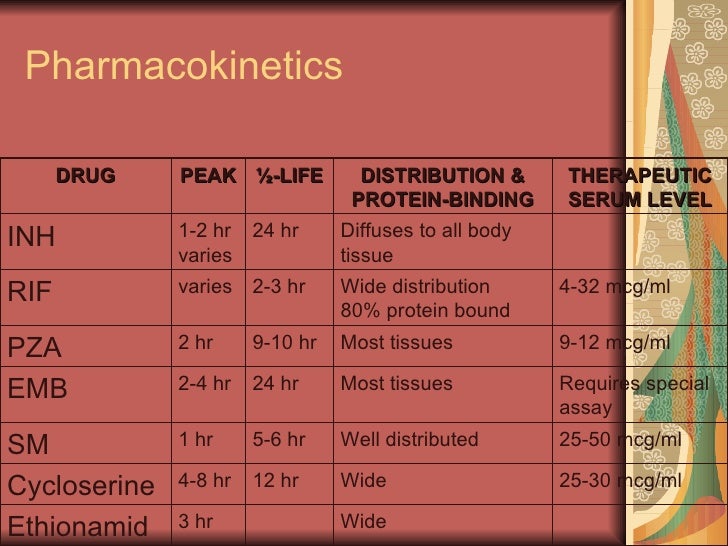 Pharmacokinetics

| DRUG | PEAK | ½-LIFE | DISTRIBUTION & PROTEIN-BINDING | THERAPEUTIC SERUM LEVEL |
|---|---|---|---|---|
| INH | 1-2 hr varies | 24 hr | Diffuses to all body tissue | |
| RIF | varies | 2-3 hr | Wide distribution 80% protein bound | 4-32 mcg/ml |
| PZA | 2 hr | 9-10 hr | Most tissues | 9-12 mcg/ml |
| EMB | 2-4 hr | 24 hr | Most tissues | Requires special assay |
| SM | 1 hr | 5-6 hr | Well distributed | 25-50 mcg/ml |
| Cycloserine | 4-8 hr | 12 hr | Wide | 25-30 mcg/ml |
| Ethionamid | 3 hr | | Wide | |